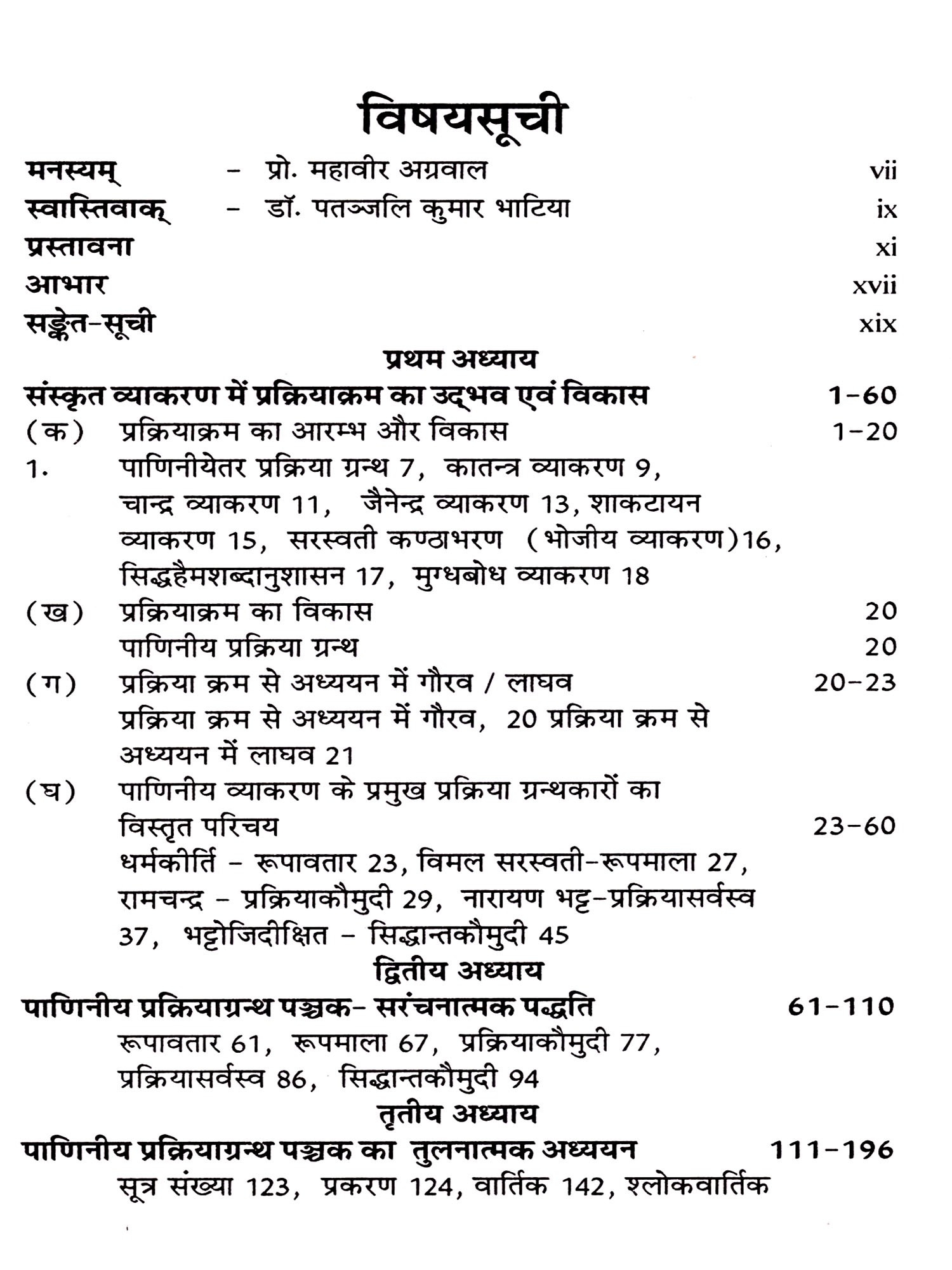 विषयसूची

मनस्यम् - प्रो. महावीर अग्रवाल vii
स्वास्तिवाक् - डॉ. पतञ्जलि कुमार भाटिया ix
प्रस्तावना xi
आभार xvii
सङ्केत-सूची xix

प्रथम अध्याय

संस्कृत व्याकरण में प्रक्रियाक्रम का उद्भव एवं विकास 1-60

(क) प्रक्रियाक्रम का आरम्भ और विकास 1-20

1. पाणिनीयेतर प्रक्रिया ग्रन्थ 7, कातन्त्र व्याकरण 9, चान्द्र व्याकरण 11, जैनेन्द्र व्याकरण 13, शाकटायन व्याकरण 15, सरस्वती कण्ठाभरण (भोजीय व्याकरण)16, सिद्धहैमशब्दानुशासन 17, मुग्धबोध व्याकरण 18

(ख) प्रक्रियाक्रम का विकास 20
पाणिनीय प्रक्रिया ग्रन्थ 20

(ग) प्रक्रिया क्रम से अध्ययन में गौरव / लाघव 20-23
प्रक्रिया क्रम से अध्ययन में गौरव, 20 प्रक्रिया क्रम से अध्ययन में लाघव 21

(घ) पाणिनीय व्याकरण के प्रमुख प्रक्रिया ग्रन्थकारों का विस्तृत परिचय 23-60
धर्मकीर्ति - रूपावतार 23, विमल सरस्वती-रूपमाला 27, रामचन्द्र - प्रक्रियाकौमुदी 29, नारायण भट्ट-प्रक्रियासर्वस्व 37, भट्टोजिदीक्षित - सिद्धान्तकौमुदी 45

द्वितीय अध्याय

पाणिनीय प्रक्रियाग्रन्थ पञ्चक- सरंचनात्मक पद्धति 61-110
रूपावतार 61, रूपमाला 67, प्रक्रियाकौमुदी 77, प्रक्रियासर्वस्व 86, सिद्धान्तकौमुदी 94

तृतीय अध्याय

पाणिनीय प्रक्रियाग्रन्थ पञ्चक का तुलनात्मक अध्ययन 111-196
सूत्र संख्या 123, प्रकरण 124, वार्तिक 142, श्लोकवार्तिक